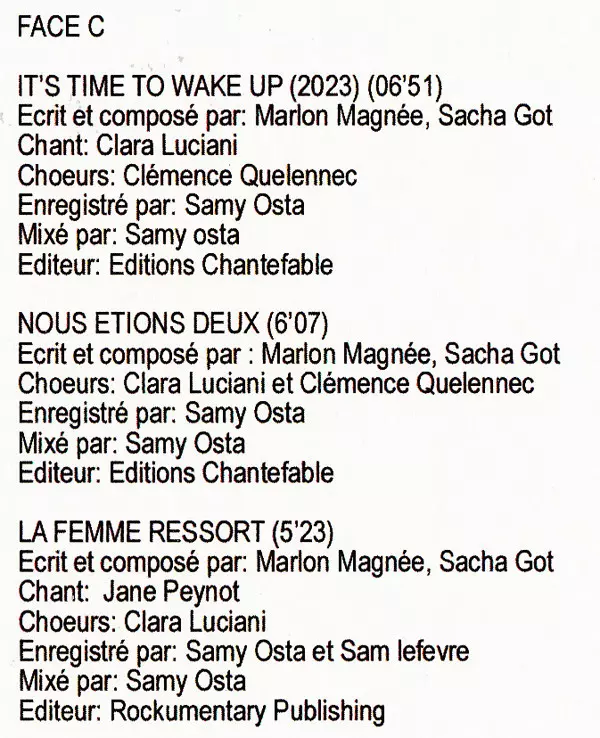 FACE C

IT'S TIME TO WAKE UP (2023) (06'51)
Ecrit et composé par: Marlon Magnée, Sacha Got
Chant: Clara Luciani
Choeurs: Clémence Quelennec
Enregistré par: Samy Osta
Mixé par: Samy osta
Editeur: Editions Chantefable

NOUS ETIONS DEUX (6'07)
Ecrit et composé par : Marlon Magnée, Sacha Got
Choeurs: Clara Luciani et Clémence Quelennec
Enregistré par: Samy Osta
Mixé par: Samy Osta
Editeur: Editions Chantefable

LA FEMME RESSORT (5'23)
Ecrit et composé par: Marlon Magnée, Sacha Got
Chant:  Jane Peynot
Choeurs: Clara Luciani
Enregistré par: Samy Osta et Sam lefevre
Mixé par: Samy Osta
Editeur: Rockumentary Publishing